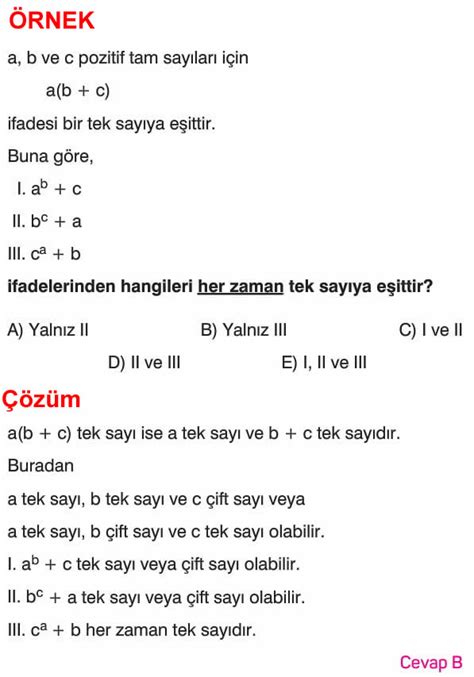 ÖRNEK

a, b ve c pozitif tam sayıları için

$a(b + c)$

ifadesi bir tek sayıya eşittir.

Buna göre,

I. $a^b + c$

II. $b^c + a$

III. $c^a + b$

ifadelerinden hangileri her zaman tek sayıya eşittir?

A) Yalnız II B) Yalnız III C) I ve II

D) II ve III E) I, II ve III

Çözüm

$a(b + c)$ tek sayı ise a tek sayı ve $b + c$ tek sayıdır.

Buradan

a tek sayı, b tek sayı ve c çift sayı veya

a tek sayı, b çift sayı ve c tek sayı olabilir.

I. $a^b + c$ tek sayı veya çift sayı olabilir.

II. $b^c + a$ tek sayı veya çift sayı olabilir.

III. $c^a + b$ her zaman tek sayıdır.

Cevap B